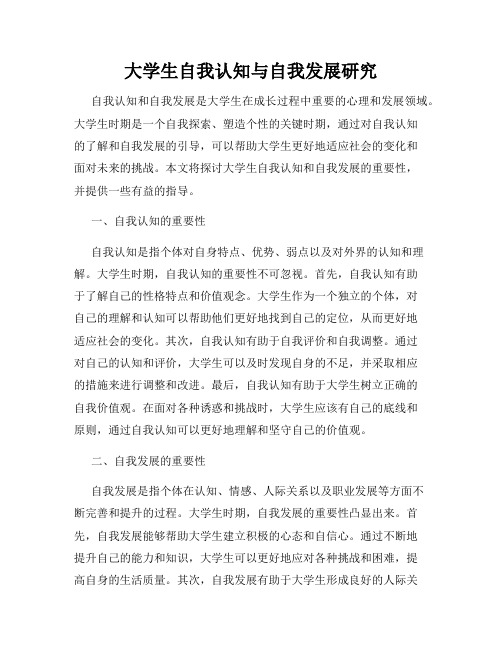 大学生自我认知与自我发展研究

自我认知和自我发展是大学生在成长过程中重要的心理和发展领域。大学生时期是一个自我探索、塑造个性的关键时期，通过对自我认知的了解和自我发展的引导，可以帮助大学生更好地适应社会的变化和面对未来的挑战。本文将探讨大学生自我认知和自我发展的重要性，并提供一些有益的指导。

一、自我认知的重要性

自我认知是指个体对自身特点、优势、弱点以及对外界的认知和理解。大学生时期，自我认知的重要性不可忽视。首先，自我认知有助于了解自己的性格特点和价值观念。大学生作为一个独立的个体，对自己的理解和认知可以帮助他们更好地找到自己的定位，从而更好地适应社会的变化。其次，自我认知有助于自我评价和自我调整。通过对自己的认知和评价，大学生可以及时发现自身的不足，并采取相应的措施来进行调整和改进。最后，自我认知有助于大学生树立正确的自我价值观。在面对各种诱惑和挑战时，大学生应该有自己的底线和原则，通过自我认知可以更好地理解和坚守自己的价值观。

二、自我发展的重要性

自我发展是指个体在认知、情感、人际关系以及职业发展等方面不断完善和提升的过程。大学生时期，自我发展的重要性凸显出来。首先，自我发展能够帮助大学生建立积极的心态和自信心。通过不断地提升自己的能力和知识，大学生可以更好地应对各种挑战和困难，提高自身的生活质量。其次，自我发展有助于大学生形成良好的人际关